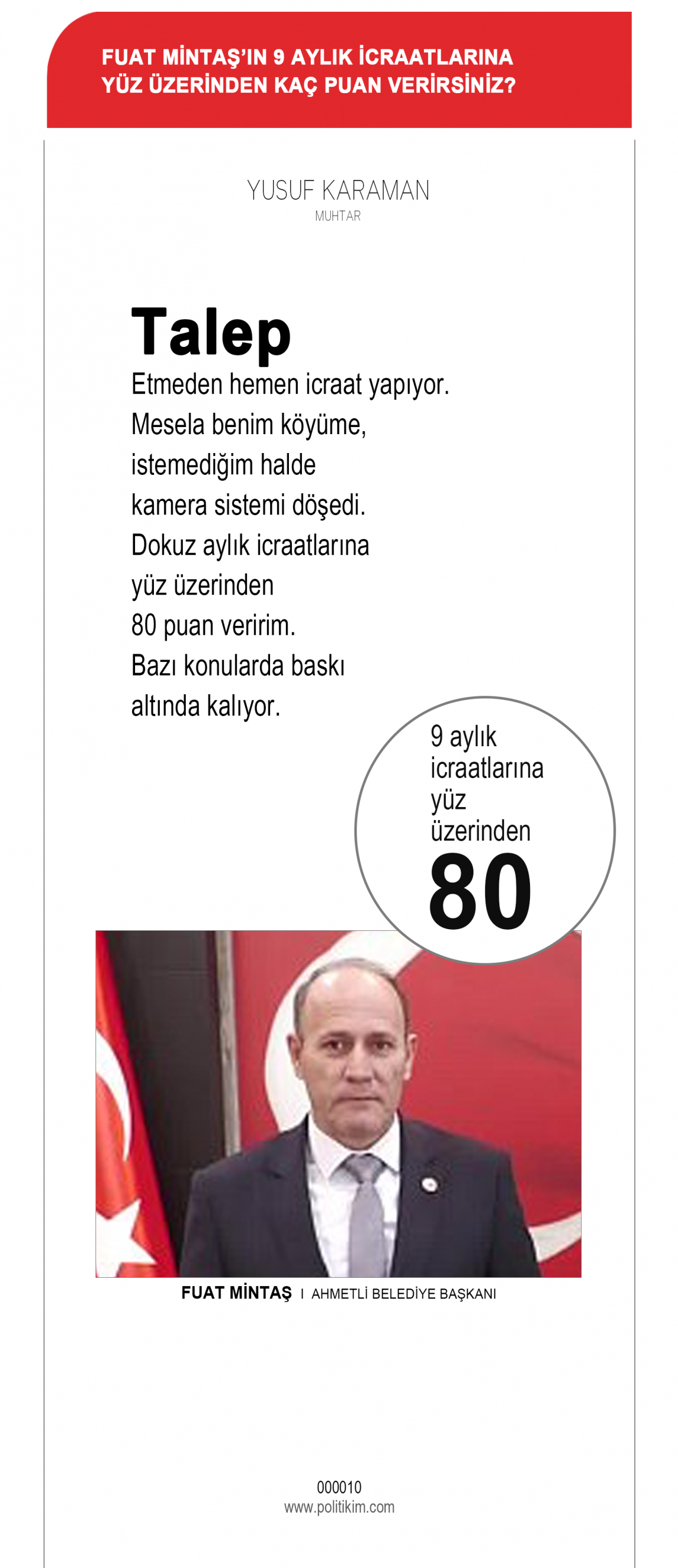 FUAT MİNTAŞ'IN 9 AYLIK İCRAATLARINA YÜZ ÜZERİNDEN KAÇ PUAN VERİRSİNİZ?

YUSUF KARAMAN
MUHTAR

Talep
Etmeden hemen icraat yapıyor. Mesela benim köyüme, istemediğim halde kamera sistemi döşedi. Dokuz aylık icraatlarına yüz üzerinden 80 puan veririm. Bazı konularda baskı altında kalıyor.

9 aylık icraatlarına yüz üzerinden
80

FUAT MİNTAŞ I AHMETLİ BELEDİYE BAŞKANI

000010
www.politikim.com